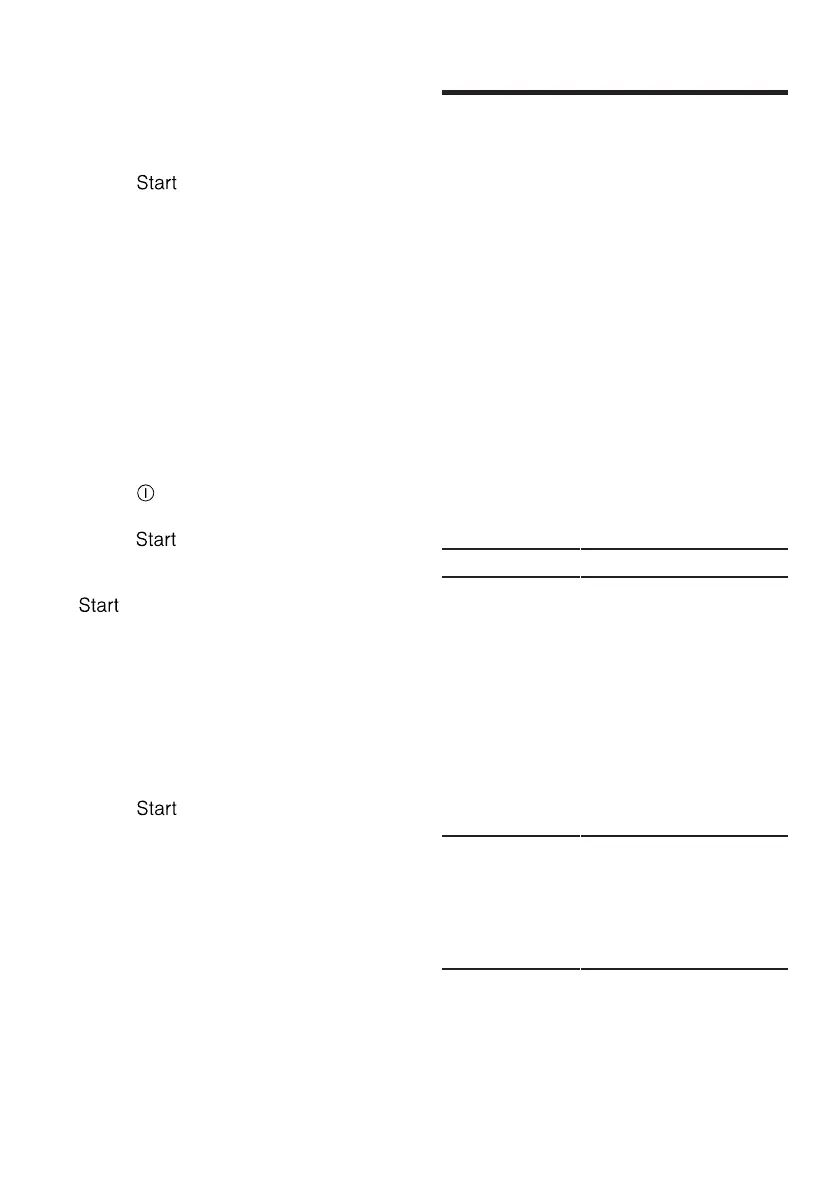 Start

Start

Start

Start